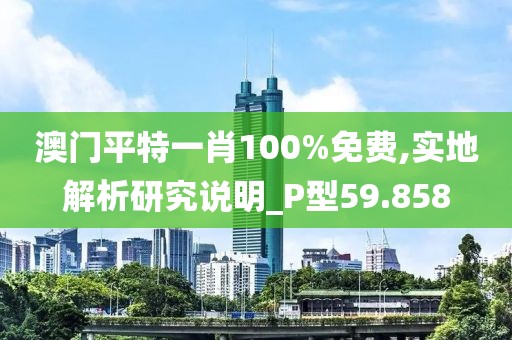 澳门平特一肖100%免费,实地解析研究说明_P型59.858